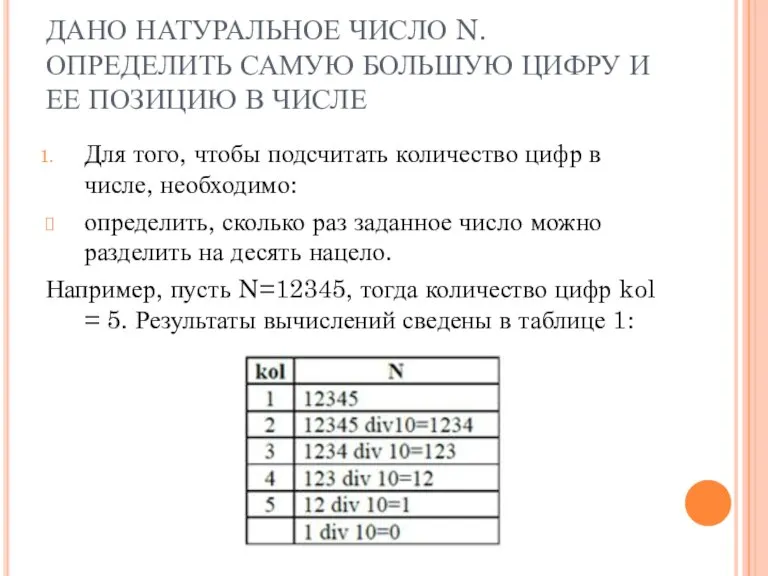 ДАНО НАТУРАЛЬНОЕ ЧИСЛО N. ОПРЕДЕЛИТЬ САМУЮ БОЛЬШУЮ ЦИФРУ И ЕЕ ПОЗИЦИЮ В ЧИСЛЕ

1. Для того, чтобы подсчитать количество цифр в числе, необходимо:

определить, сколько раз заданное число можно разделить на десять нацело.

Например, пусть N=12345, тогда количество цифр kol = 5. Результаты вычислений сведены в таблице 1:

| kol | N |
|---|---|
| 1 | 12345 |
| 2 | 12345 div10=1234 |
| 3 | 1234 div 10=123 |
| 4 | 123 div 10=12 |
| 5 | 12 div 10=1 |
|  | 1 div 10=0 |